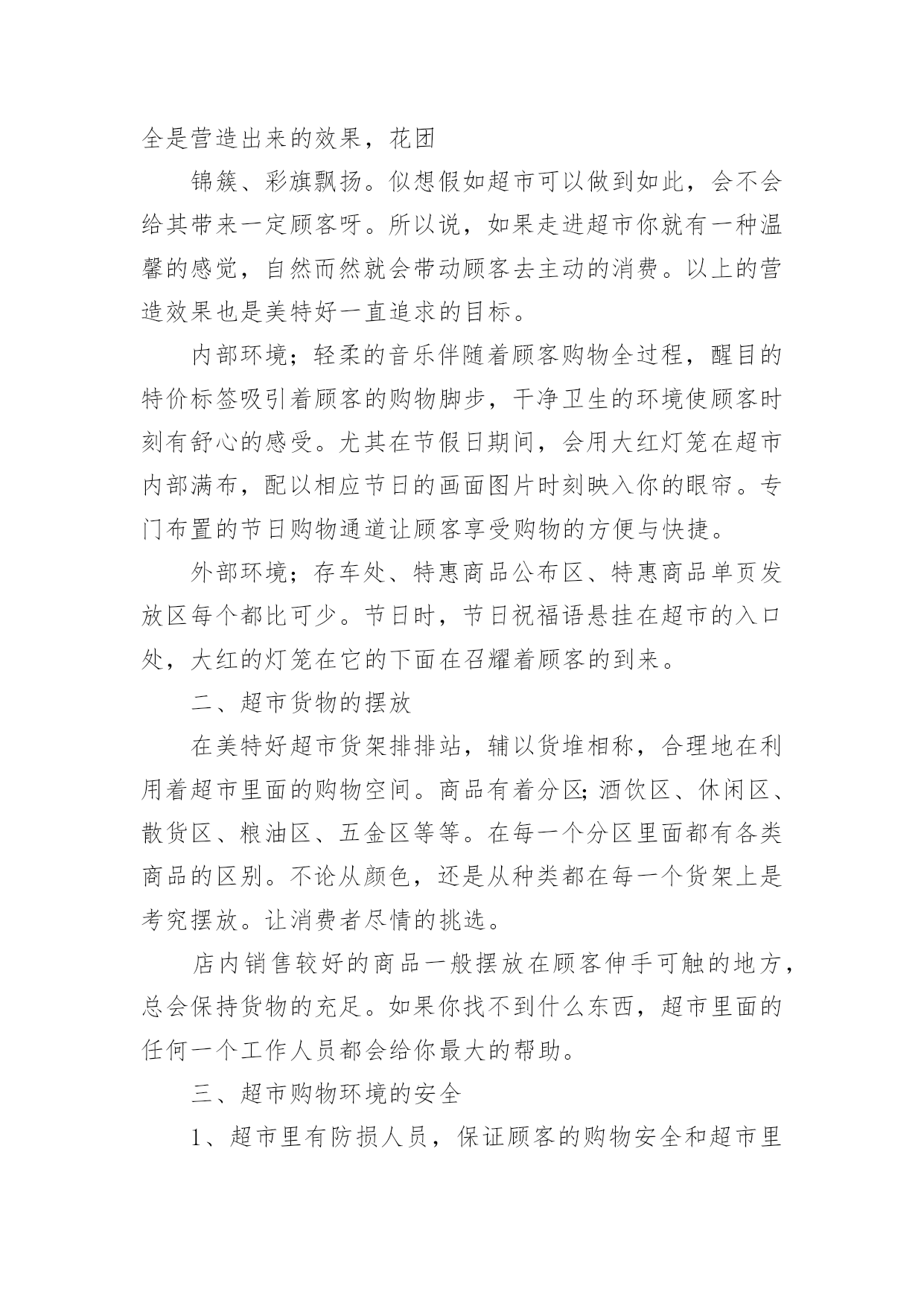 全是营造出来的效果，花团

锦簇、彩旗飘扬。似想假如超市可以做到如此，会不会给其带来一定顾客呀。所以说，如果走进超市你就有一种温馨的感觉，自然而然就会带动顾客去主动的消费。以上的营造效果也是美特好一直追求的目标。

内部环境；轻柔的音乐伴随着顾客购物全过程，醒目的特价标签吸引着顾客的购物脚步，干净卫生的环境使顾客时刻有舒心的感受。尤其在节假日期间，会用大红灯笼在超市内部满布，配以相应节日的画面图片时刻映入你的眼帘。专门布置的节日购物通道让顾客享受购物的方便与快捷。

外部环境；存车处、特惠商品公布区、特惠商品单页发放区每个都比可少。节日时，节日祝福语悬挂在超市的入口处，大红的灯笼在它的下面在召耀着顾客的到来。

二、超市货物的摆放

在美特好超市货架排排站，辅以货堆相称，合理地在利用着超市里面的购物空间。商品有着分区;酒饮区、休闲区、散货区、粮油区、五金区等等。在每一个分区里面都有各类商品的区别。不论从颜色，还是从种类都在每一个货架上是考究摆放。让消费者尽情的挑选。

店内销售较好的商品一般摆放在顾客伸手可触的地方，总会保持货物的充足。如果你找不到什么东西，超市里面的任何一个工作人员都会给你最大的帮助。

三、超市购物环境的安全

1、超市里有防损人员，保证顾客的购物安全和超市里